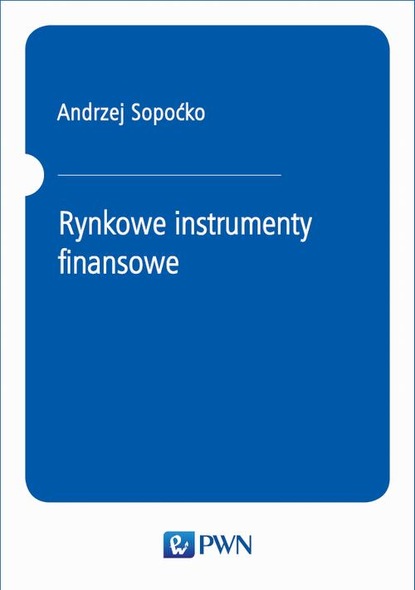 Andrzej Sopoćko

Rynkowe instrumenty finansowe

PWN